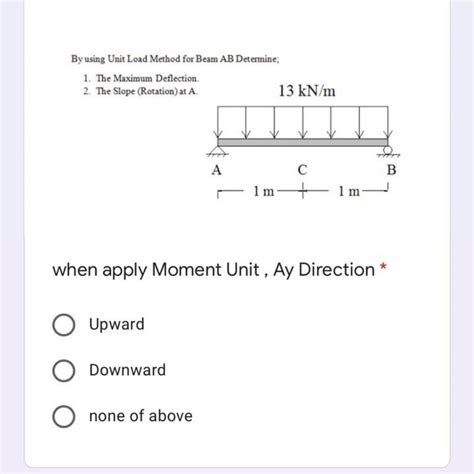 By using Unit Load Method for Beam AB Determine;

1. The Maximum Deflection.
2. The Slope (Rotation) at A.

13 kN/m

A

C

B

1 m

1 m

when apply Moment Unit , Ay Direction *

Upward

Downward

none of above